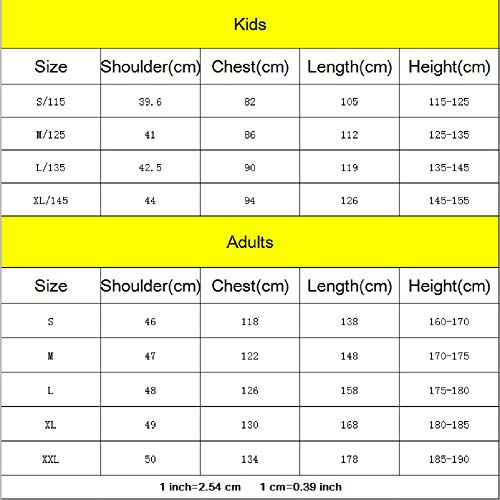 Kids

| Size | Shoulder(cm) | Chest(cm) | Length(cm) | Height(cm) |
|---|---|---|---|---|
| S/115 | 39.6 | 82 | 105 | 115-125 |
| M/125 | 41 | 86 | 112 | 125-135 |
| L/135 | 42.5 | 90 | 119 | 135-145 |
| XL/145 | 44 | 94 | 126 | 145-155 |

Adults

| Size | Shoulder(cm) | Chest(cm) | Length(cm) | Height(cm) |
|---|---|---|---|---|
| S | 46 | 118 | 138 | 160-170 |
| M | 47 | 122 | 148 | 170-175 |
| L | 48 | 126 | 158 | 175-180 |
| XL | 49 | 130 | 168 | 180-185 |
| XXL | 50 | 134 | 178 | 185-190 |

1 inch=2.54 cm 1 cm=0.39 inch